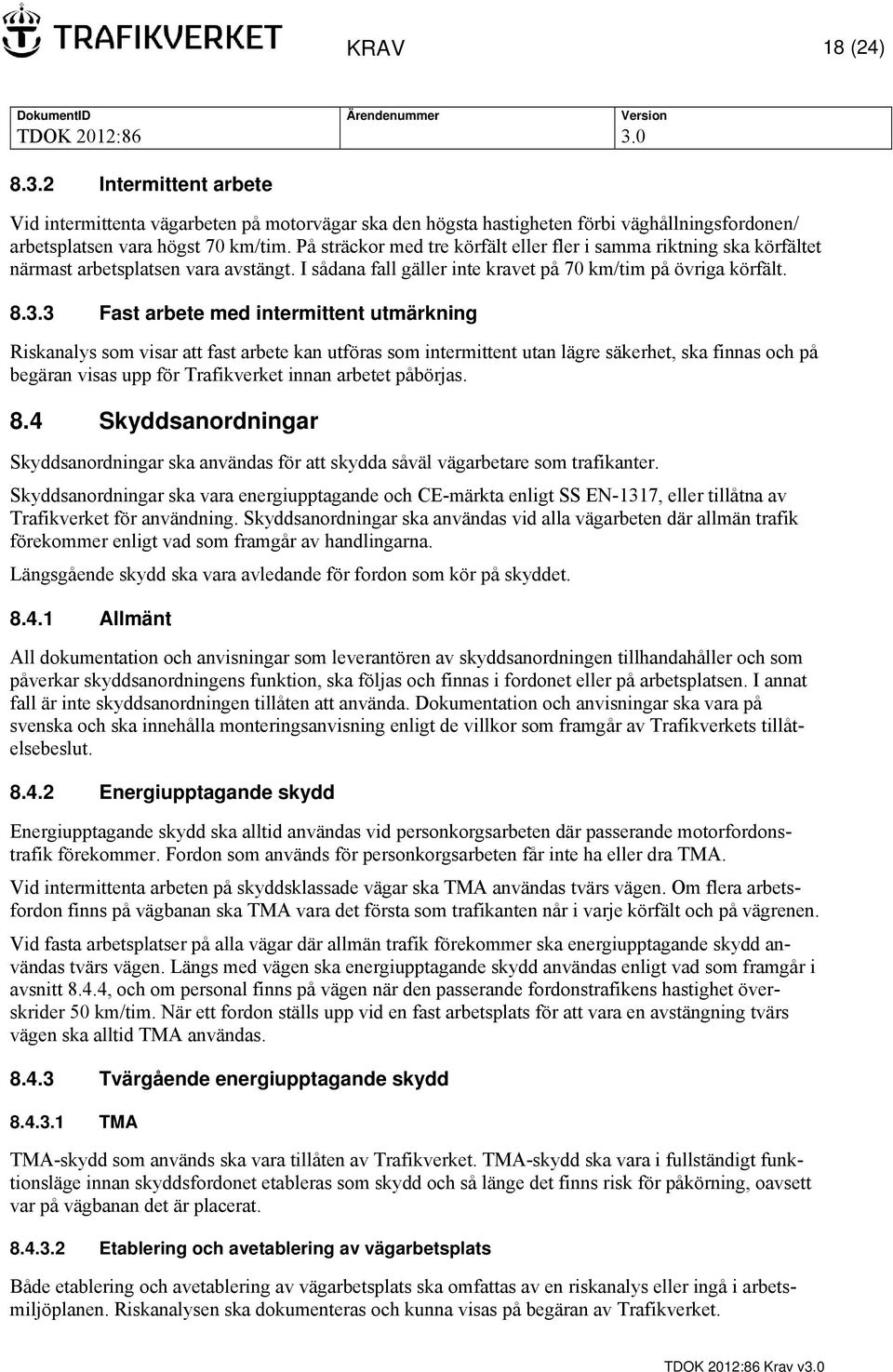 TRAFIKVERKET

KRAV

18 (24)

| DokumentID | Ärendenummer | Version |
|---|---|---|
| TDOK 2012:86 | | 3.0 |

8.3.2 Intermittent arbete

Vid intermittenta vägarbeten på motorvägar ska den högsta hastigheten förbi väghållningsfordonen/ arbetsplatsen vara högst 70 km/tim. På sträckor med tre körfält eller fler i samma riktning ska körfältet närmast arbetsplatsen vara avstängt. I sådana fall gäller inte kravet på 70 km/tim på övriga körfält.

8.3.3 Fast arbete med intermittent utmärkning

Riskanalys som visar att fast arbete kan utföras som intermittent utan lägre säkerhet, ska finnas och på begäran visas upp för Trafikverket innan arbetet påbörjas.

8.4 Skyddsanordningar

Skyddsanordningar ska användas för att skydda såväl vägarbetare som trafikanter.

Skyddsanordningar ska vara energiupptagande och CE-märkta enligt SS EN-1317, eller tillåtna av Trafikverket för användning. Skyddsanordningar ska användas vid alla vägarbeten där allmän trafik förekommer enligt vad som framgår av handlingarna.

Längsgående skydd ska vara avledande för fordon som kör på skyddet.

8.4.1 Allmänt

All dokumentation och anvisningar som leverantören av skyddsanordningen tillhandahåller och som påverkar skyddsanordningens funktion, ska följas och finnas i fordonet eller på arbetsplatsen. I annat fall är inte skyddsanordningen tillåten att använda. Dokumentation och anvisningar ska vara på svenska och ska innehålla monteringsanvisning enligt de villkor som framgår av Trafikverkets tillåtelsebeslut.

8.4.2 Energiupptagande skydd

Energiupptagande skydd ska alltid användas vid personkorgsarbeten där passerande motorfordonstrafik förekommer. Fordon som används för personkorgsarbeten får inte ha eller dra TMA.

Vid intermittenta arbeten på skyddsklassade vägar ska TMA användas tvärs vägen. Om flera arbetsfordon finns på vägbanan ska TMA vara det första som trafikanten når i varje körfält och på vägrenen.

Vid fasta arbetsplatser på alla vägar där allmän trafik förekommer ska energiupptagande skydd användas tvärs vägen. Längs med vägen ska energiupptagande skydd användas enligt vad som framgår i avsnitt 8.4.4, och om personal finns på vägen när den passerande fordonstrafikens hastighet överskrider 50 km/tim. När ett fordon ställs upp vid en fast arbetsplats för att vara en avstängning tvärs vägen ska alltid TMA användas.

8.4.3 Tvärgående energiupptagande skydd

8.4.3.1 TMA

TMA-skydd som används ska vara tillåten av Trafikverket. TMA-skydd ska vara i fullständigt funktionsläge innan skyddsfordonet etableras som skydd och så länge det finns risk för påkörning, oavsett var på vägbanan det är placerat.

8.4.3.2 Etablering och avetablering av vägarbetsplats

Både etablering och avetablering av vägarbetsplats ska omfattas av en riskanalys eller ingå i arbetsmiljöplanen. Riskanalysen ska dokumenteras och kunna visas på begäran av Trafikverket.

TDOK 2012:86 Krav v3.0